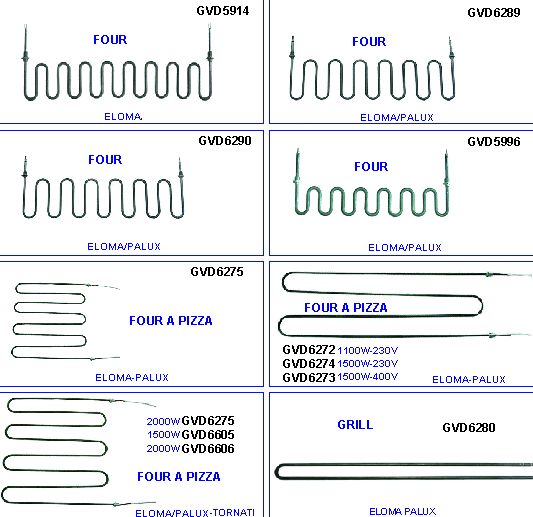 GVD5914
FOUR
ELOMA

GVD6289
FOUR
ELOMA/PALUX

GVD6290
FOUR
ELOMA/PALUX

GVD5996
FOUR
ELOMA/PALUX

GVD6275
FOUR A PIZZA
ELOMA-PALUX

FOUR A PIZZA
GVD6272 1100W-230V
GVD6274 1500W-230V
GVD6273 1500W-400V
ELOMA-PALUX

2000W GVD6275
1500W GVD6605
2000W GVD6606
FOUR A PIZZA
ELOMA/PALUX-TORNATI

GRILL
GVD6280
ELOMA PALUX